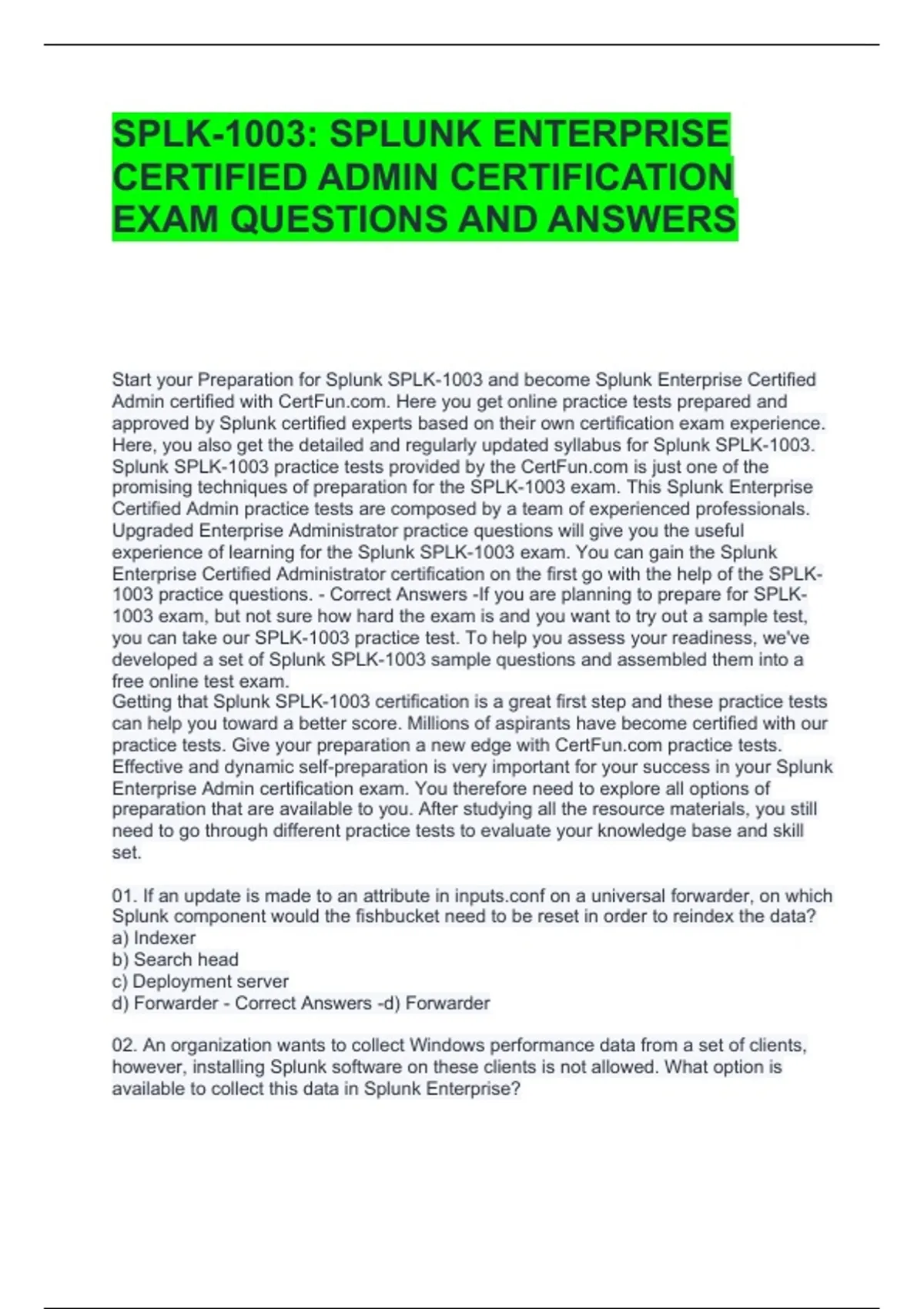 SPLK-1003: SPLUNK ENTERPRISE CERTIFIED ADMIN CERTIFICATION EXAM QUESTIONS AND ANSWERS

Start your Preparation for Splunk SPLK-1003 and become Splunk Enterprise Certified Admin certified with CertFun.com. Here you get online practice tests prepared and approved by Splunk certified experts based on their own certification exam experience. Here, you also get the detailed and regularly updated syllabus for Splunk SPLK-1003. Splunk SPLK-1003 practice tests provided by the CertFun.com is just one of the promising techniques of preparation for the SPLK-1003 exam. This Splunk Enterprise Certified Admin practice tests are composed by a team of experienced professionals. Upgraded Enterprise Administrator practice questions will give you the useful experience of learning for the Splunk SPLK-1003 exam. You can gain the Splunk Enterprise Certified Administrator certification on the first go with the help of the SPLK-1003 practice questions. - Correct Answers -If you are planning to prepare for SPLK-1003 exam, but not sure how hard the exam is and you want to try out a sample test, you can take our SPLK-1003 practice test. To help you assess your readiness, we've developed a set of Splunk SPLK-1003 sample questions and assembled them into a free online test exam.
Getting that Splunk SPLK-1003 certification is a great first step and these practice tests can help you toward a better score. Millions of aspirants have become certified with our practice tests. Give your preparation a new edge with CertFun.com practice tests. Effective and dynamic self-preparation is very important for your success in your Splunk Enterprise Admin certification exam. You therefore need to explore all options of preparation that are available to you. After studying all the resource materials, you still need to go through different practice tests to evaluate your knowledge base and skill set.

01. If an update is made to an attribute in inputs.conf on a universal forwarder, on which Splunk component would the fishbucket need to be reset in order to reindex the data?
a) Indexer
b) Search head
c) Deployment server
d) Forwarder - Correct Answers -d) Forwarder

02. An organization wants to collect Windows performance data from a set of clients, however, installing Splunk software on these clients is not allowed. What option is available to collect this data in Splunk Enterprise?